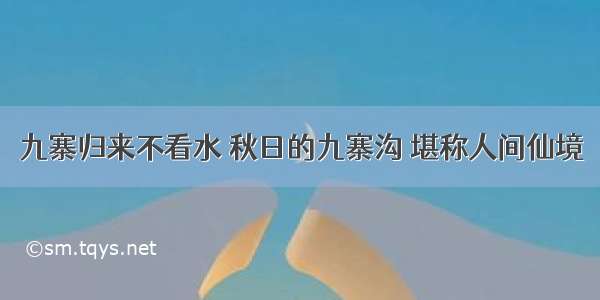 九寨归来不看水 秋日的九寨沟 堪称人间仙境

©sm.tqys.net